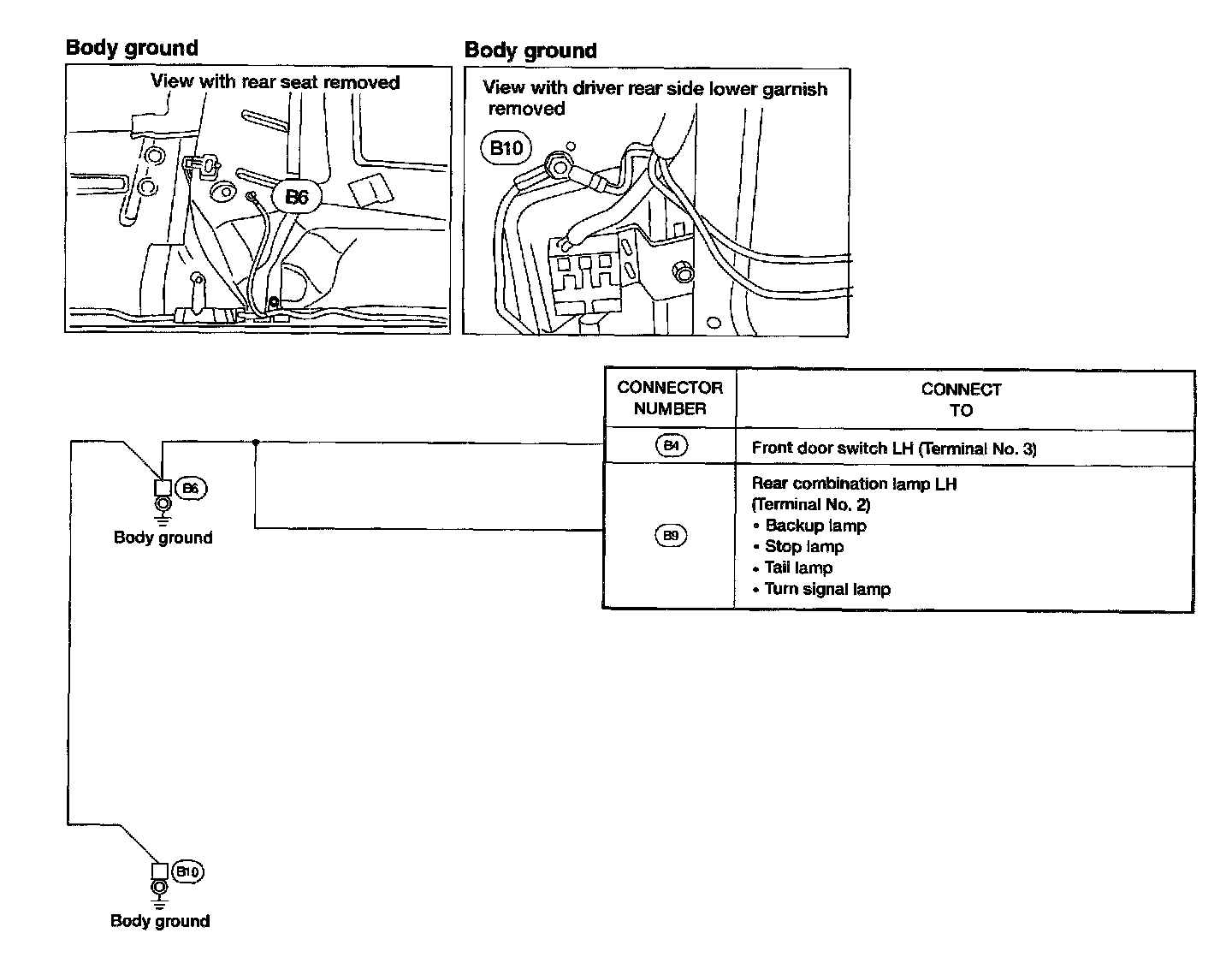 Body ground

View with rear seat removed

B6

Body ground

View with driver rear side lower garnish removed

B10

| CONNECTOR NUMBER | CONNECT TO |
|---|---|
| B4 | Front door switch LH (Terminal No. 3) |
| B9 | Rear combination lamp LH (Terminal No. 2) • Backup lamp • Stop lamp • Tail lamp • Turn signal lamp |

B6

Body ground

B10

Body ground